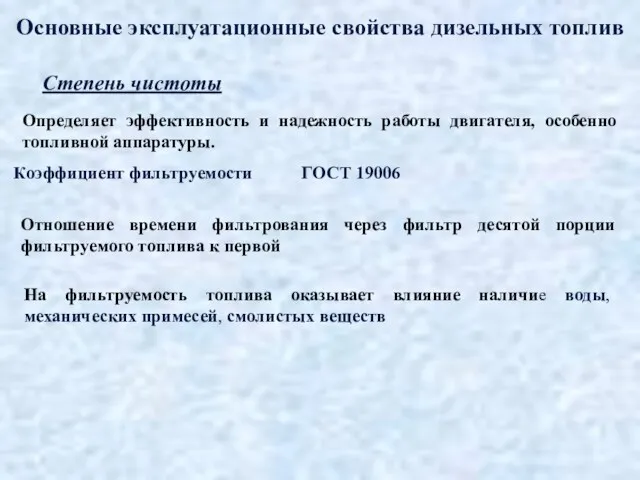 Основные эксплуатационные свойства дизельных топлив

Степень чистоты

Определяет эффективность и надежность работы двигателя, особенно топливной аппаратуры.

Коэффициент фильтруемости ГОСТ 19006

Отношение времени фильтрования через фильтр десятой порции фильтруемого топлива к первой

На фильтруемость топлива оказывает влияние наличие воды, механических примесей, смолистых веществ